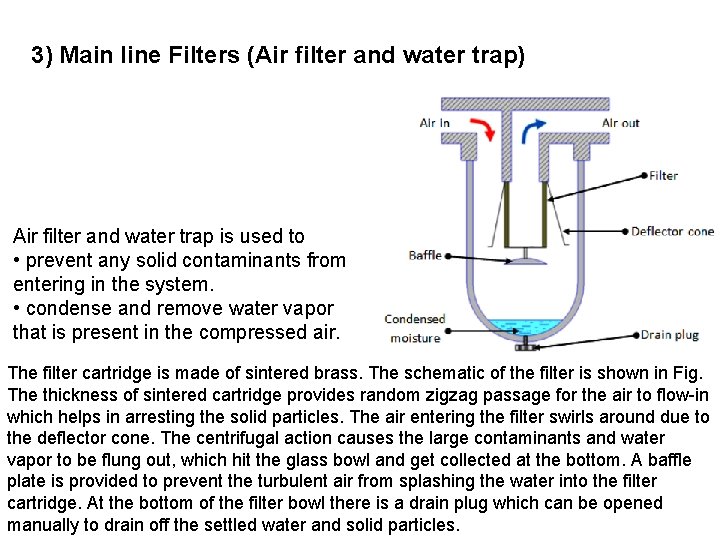 3) Main line Filters (Air filter and water trap)

Air in

Air out

Filter

Deflector cone

Baffle

Condensed moisture

Drain plug

Air filter and water trap is used to
• prevent any solid contaminants from entering in the system.
• condense and remove water vapor that is present in the compressed air.

The filter cartridge is made of sintered brass. The schematic of the filter is shown in Fig. The thickness of sintered cartridge provides random zigzag passage for the air to flow-in which helps in arresting the solid particles. The air entering the filter swirls around due to the deflector cone. The centrifugal action causes the large contaminants and water vapor to be flung out, which hit the glass bowl and get collected at the bottom. A baffle plate is provided to prevent the turbulent air from splashing the water into the filter cartridge. At the bottom of the filter bowl there is a drain plug which can be opened manually to drain off the settled water and solid particles.